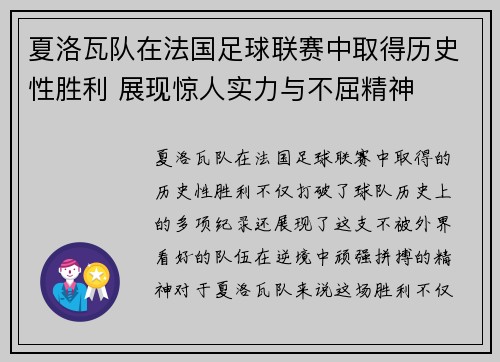 夏洛瓦队在法国足球联赛中取得历史性胜利 展现惊人实力与不屈精神

夏洛瓦队在法国足球联赛中取得的历史性胜利不仅打破了球队历史上的多项纪录还展现了这支不被外界看好的队伍在逆境中顽强拼搏的精神对于夏洛瓦队来说这场胜利不仅